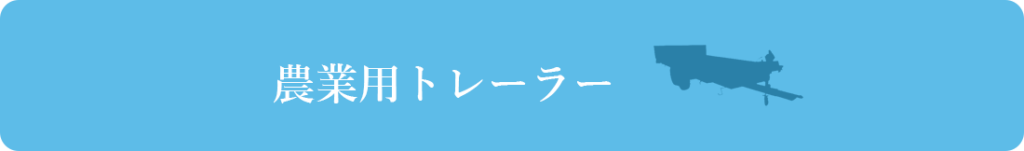 農業用トレーラー